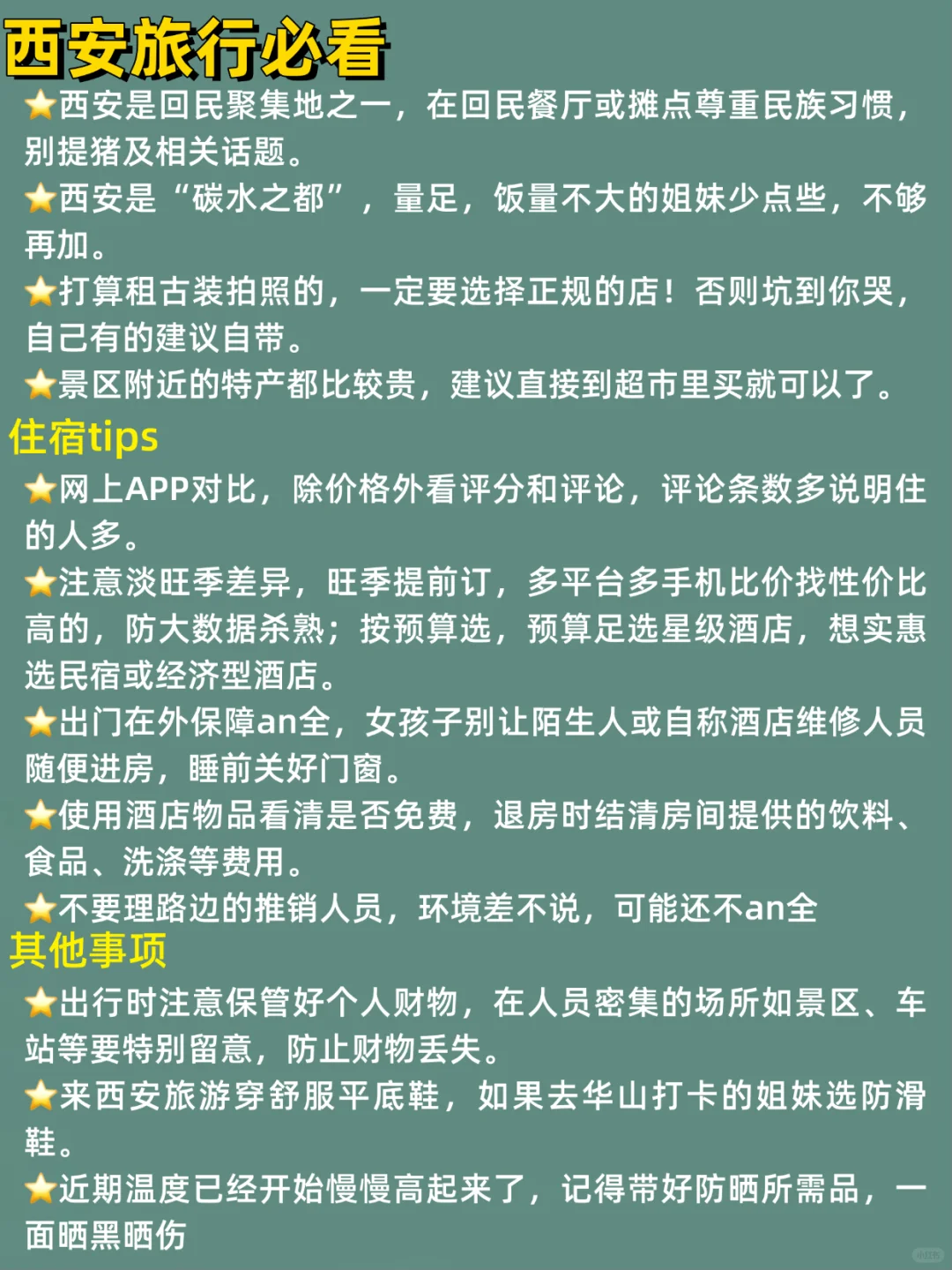 西安旅行必看

⭐西安是回民聚集地之一，在回民餐厅或摊点尊重民族习惯，别提猪及相关话题。

⭐西安是“碳水之都”，量足，饭量不大的姐妹少点些，不够再加。

⭐打算租古装拍照的，一定要选择正规的店！否则坑到你哭，自己有的建议自带。

⭐景区附近的特产都比较贵，建议直接到超市里买就可以了。

住宿tips

⭐网上APP对比，除价格外看评分和评论，评论条数多说明住的人多。

⭐注意淡旺季差异，旺季提前订，多平台多手机比价找性价比高的，防大数据杀熟；按预算选，预算足选星级酒店，想实惠选民宿或经济型酒店。

⭐出门在外保障an全，女孩子别让陌生人或自称酒店维修人员随便进房，睡前关好门窗。

⭐使用酒店物品看清是否免费，退房时结清房间提供的饮料、食品、洗涤等费用。

⭐不要理路边的推销人员，环境差不说，可能还不an全

其他事项

⭐出行时注意保管好个人财物，在人员密集的场所如景区、车站等要特别留意，防止财物丢失。

⭐来西安旅游穿舒服平底鞋，如果去华山打卡的姐妹选防滑鞋。

⭐近期温度已经开始慢慢高起来了，记得带好防晒所需品，一面晒黑晒伤